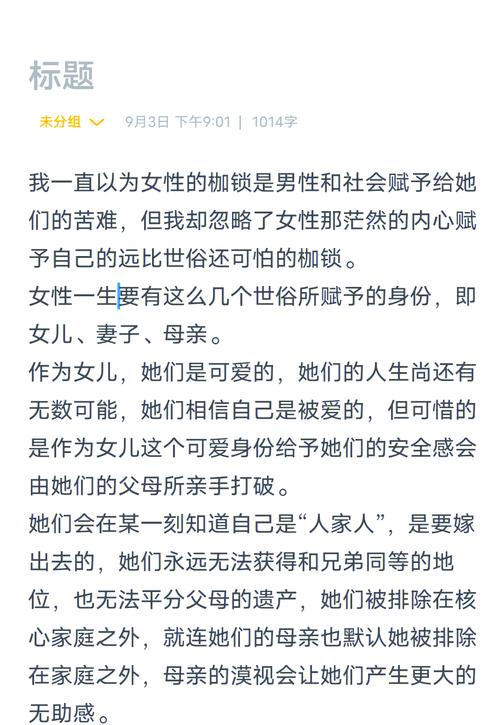 标题

未分组 9月3日 下午9:01 | 1014字

我一直以为女性的枷锁是男性和社会赋予给她们的苦难，但我却忽略了女性那茫然的内心赋予自己的远比世俗还可怕的枷锁。

女性一生要有这么几个世俗所赋予的身份，即女儿、妻子、母亲。

作为女儿，她们是可爱的，她们的人生尚还有无数可能，她们相信自己是被爱的，但可惜的是作为女儿这个可爱身份给予她们的安全感会由她们的父母所亲手打破。

她们会在某一刻知道自己是“人家人”，是要嫁出去的，她们永远无法获得和兄弟同等的地位，也无法平分父母的遗产，她们被排除在核心家庭之外，就连她们的母亲也默认她被排除在家庭之外，母亲的漠视会让她们产生更大的无助感。